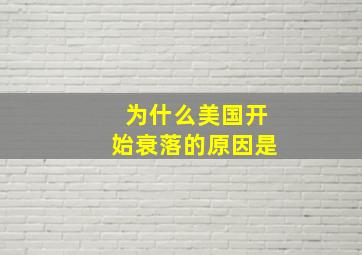 为什么美国开始衰落的原因是